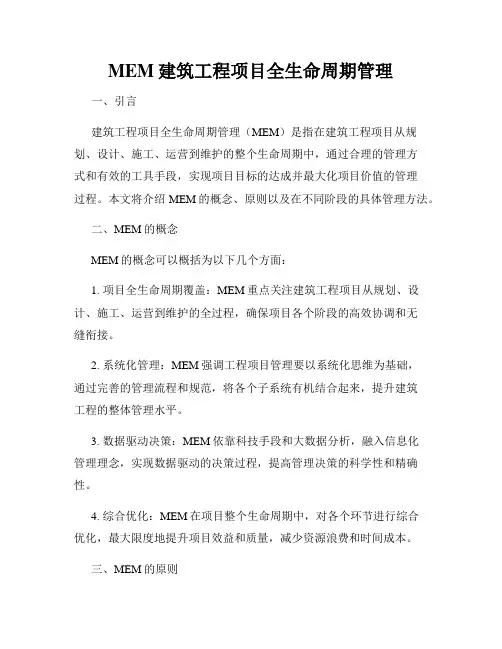 MEM 建筑工程项目全生命周期管理

一、引言

建筑工程项目全生命周期管理（MEM）是指在建筑工程项目从规划、设计、施工、运营到维护的整个生命周期中，通过合理的管理方式和有效的工具手段，实现项目目标的达成并最大化项目价值的管理过程。本文将介绍 MEM 的概念、原则以及在不同阶段的具体管理方法。

二、MEM 的概念

MEM 的概念可以概括为以下几个方面：

1. 项目全生命周期覆盖：MEM 重点关注建筑工程项目从规划、设计、施工、运营到维护的全过程，确保项目各个阶段的高效协调和无缝衔接。

2. 系统化管理：MEM 强调工程项目管理要以系统化思维为基础，通过完善的管理流程和规范，将各个子系统有机结合起来，提升建筑工程的整体管理水平。

3. 数据驱动决策：MEM 依靠科技手段和大数据分析，融入信息化管理理念，实现数据驱动的决策过程，提高管理决策的科学性和精确性。

4. 综合优化：MEM 在项目整个生命周期中，对各个环节进行综合优化，最大限度地提升项目效益和质量，减少资源浪费和时间成本。

三、MEM 的原则